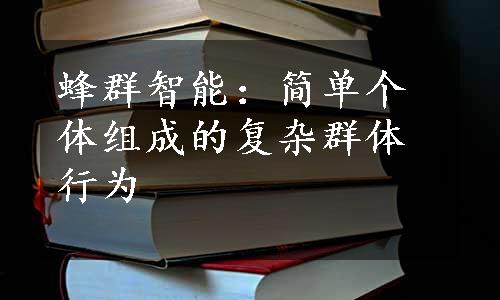 蜂群智能：简单个体组成的复杂群体行为